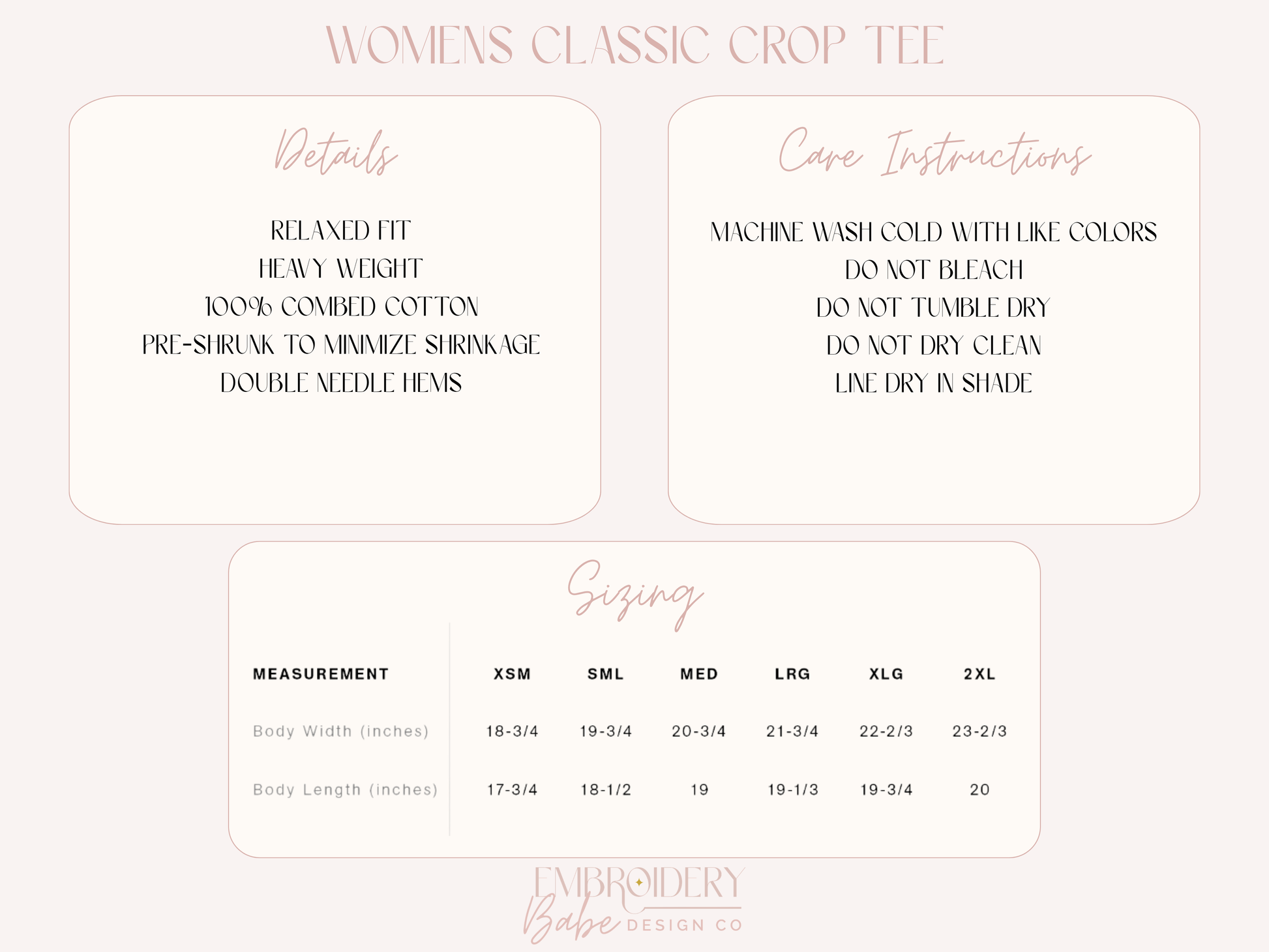 WOMENS CLASSIC CROP TEE

Details

RELAXED FIT
HEAVY WEIGHT
100% COMBED COTTON
PRE-SHRUNK TO MINIMIZE SHRINKAGE
DOUBLE NEEDLE HEMS

Care Instructions

MACHINE WASH COLD WITH LIKE COLORS
DO NOT BLEACH
DO NOT TUMBLE DRY
DO NOT DRY CLEAN
LINE DRY IN SHADE

Sizing

| MEASUREMENT | XSM | SML | MED | LRG | XLG | 2XL |
|---|---|---|---|---|---|---|
| Body Width (inches) | 18-3/4 | 19-3/4 | 20-3/4 | 21-3/4 | 22-2/3 | 23-2/3 |
| Body Length (inches) | 17-3/4 | 18-1/2 | 19 | 19-1/3 | 19-3/4 | 20 |

EMBROIDERY
Babe DESIGN CO